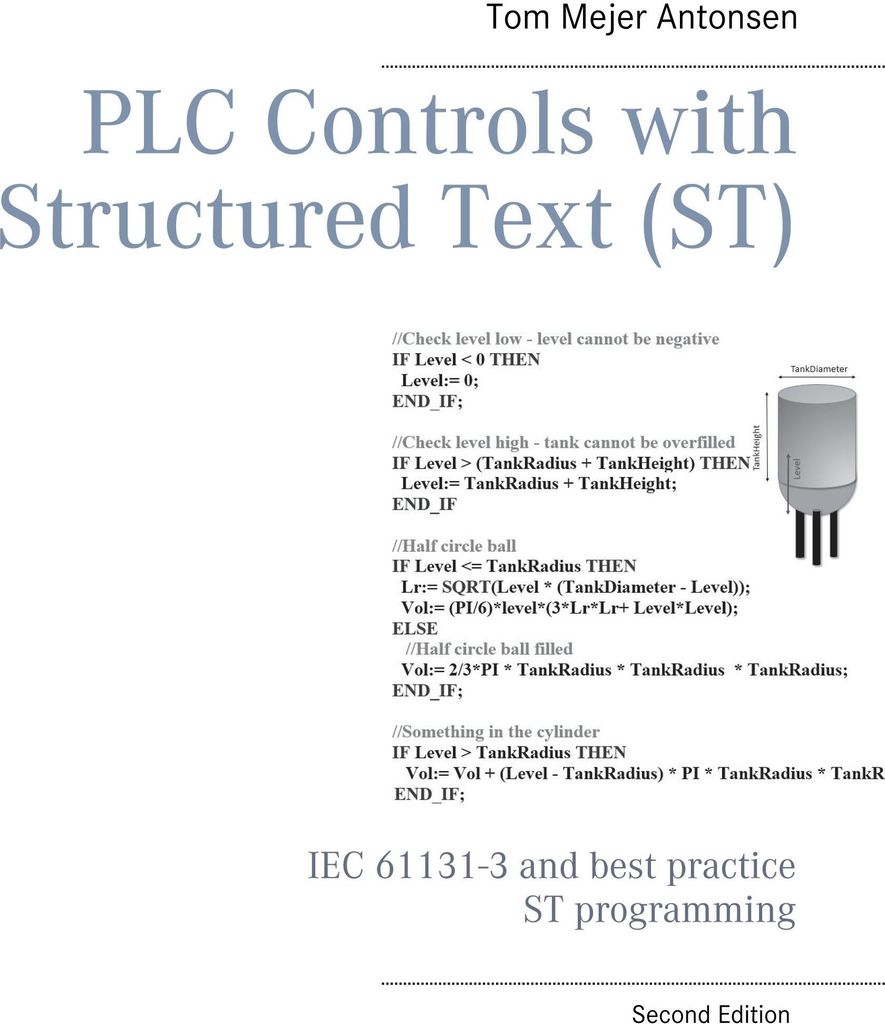 Tom Mejer Antonsen

PLC Controls with Structured Text (ST)

//Check level low - level cannot be negative
IF Level < 0 THEN
Level:= 0;
END_IF;

//Check level high - tank cannot be overfilled
IF Level > (TankRadius + TankHeight) THEN
Level:= TankRadius + TankHeight;
END_IF

//Half circle ball
IF Level <= TankRadius THEN
Lr:= SQRT(Level * (TankDiameter - Level));
Vol:= (PI/6)*level*(3*Lr*Lr+ Level*Level);
ELSE
//Half circle ball filled
Vol:= 2/3*PI * TankRadius * TankRadius * TankRadius;
END_IF;

//Something in the cylinder
IF Level > TankRadius THEN
Vol:= Vol + (Level - TankRadius) * PI * TankRadius * TankR
END_IF;

TankDiameter
TankHeight
Level

IEC 61131-3 and best practice ST programming

Second Edition